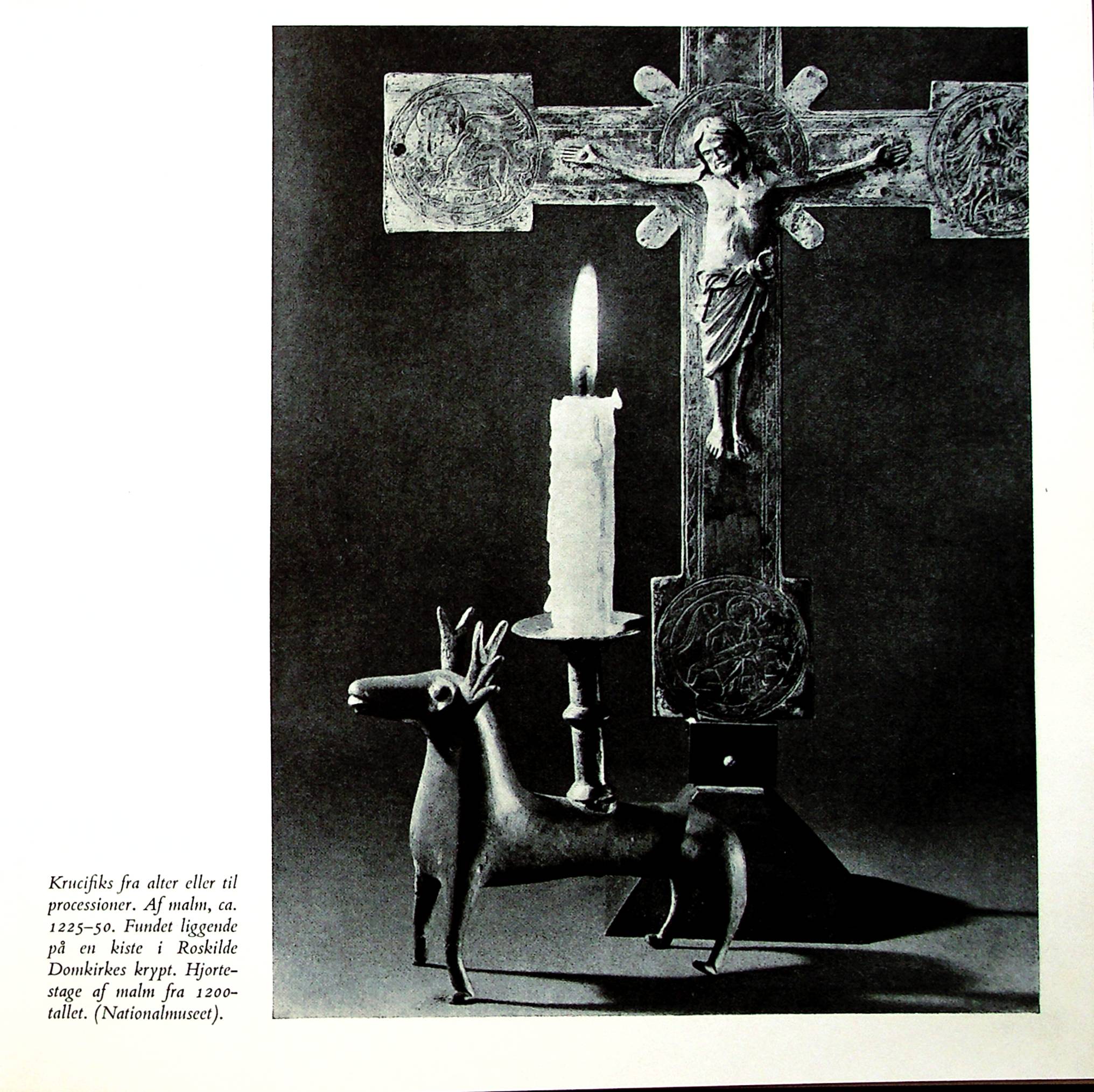 Krucifiks fra alter eller til processioner. Af malm, ca. 1225–50. Fundet liggende på en kiste i Roskilde Domkirkes krypt. Hjortestage af malm fra 1200-tallet. (Nationalmuseet).